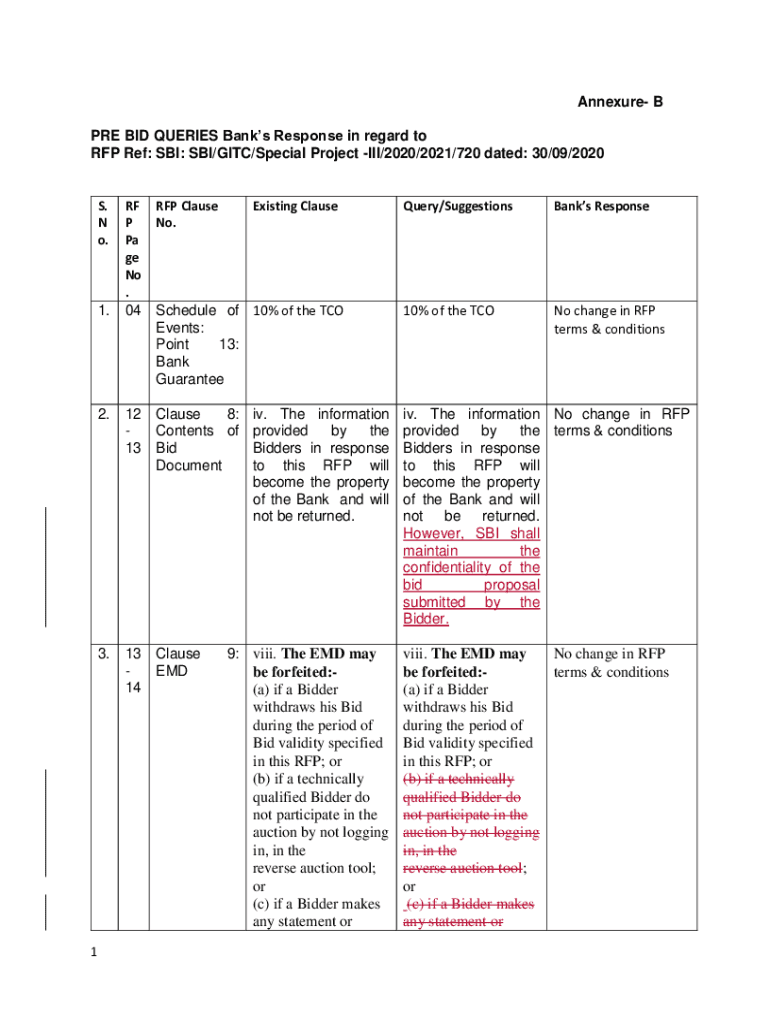 Annexure- B

PRE BID QUERIES Bank's Response in regard to
RFP Ref: SBI: SBI/GITC/Special Project -III/2020/2021/720 dated: 30/09/2020

| S. No. | RFP Page No. | RFP Clause No. | Existing Clause | Query/Suggestions | Bank's Response |
|---|---|---|---|---|---|
| 1. | 04 | Schedule of Events: Point 13: Bank Guarantee | 10% of the TCO | 10% of the TCO | No change in RFP terms & conditions |
| 2. | 12 - 13 | Clause 8: Contents of Bid Document | iv. The information provided by the Bidders in response to this RFP will become the property of the Bank and will not be returned. | iv. The information provided by the Bidders in response to this RFP will become the property of the Bank and will not be returned. However, SBI shall maintain the confidentiality of the bid proposal submitted by the Bidder. | No change in RFP terms & conditions |
| 3. | 13 - 14 | Clause 9: EMD | viii. The EMD may be forfeited:- (a) if a Bidder withdraws his Bid during the period of Bid validity specified in this RFP; or (b) if a technically qualified Bidder do not participate in the auction by not logging in, in the reverse auction tool; or (c) if a Bidder makes any statement or | viii. The EMD may be forfeited:- (a) if a Bidder withdraws his Bid during the period of Bid validity specified in this RFP; or (b) if a technically qualified Bidder do not participate in the auction by not logging in, in the reverse auction tool; or (c) if a Bidder makes any statement or | No change in RFP terms & conditions |

1